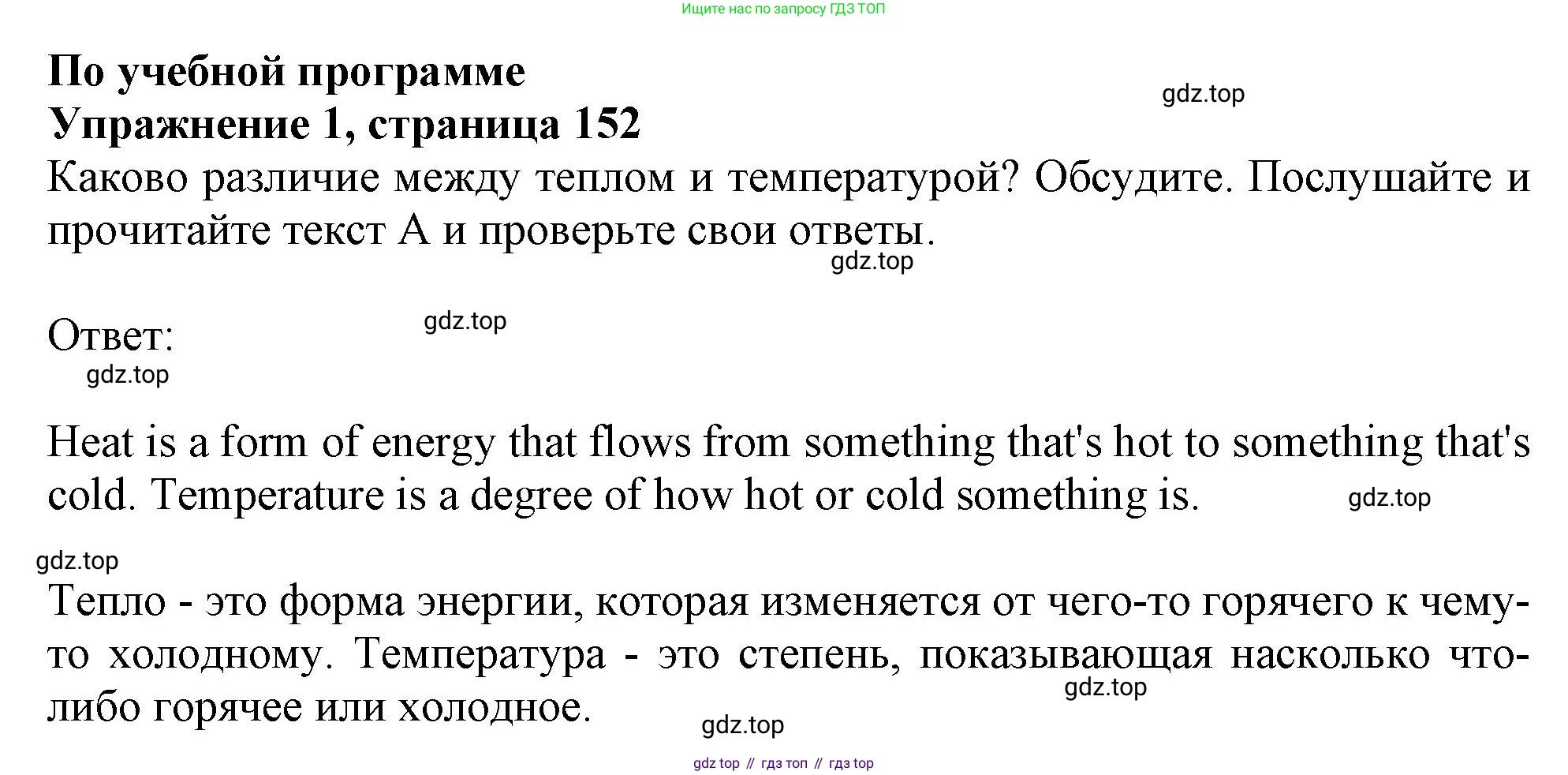 Ищите нас по запросу ГДЗ ТОП

По учебной программе
Упражнение 1, страница 152

Каково различие между теплом и температурой? Обсудите. Послушайте и прочитайте текст А и проверьте свои ответы.

Ответ:

Heat is a form of energy that flows from something that's hot to something that's cold. Temperature is a degree of how hot or cold something is.

Тепло - это форма энергии, которая изменяется от чего-то горячего к чему-то холодному. Температура - это степень, показывающая насколько что-либо горячее или холодное.

gdz top // гдз топ // гдз top

gdz.top